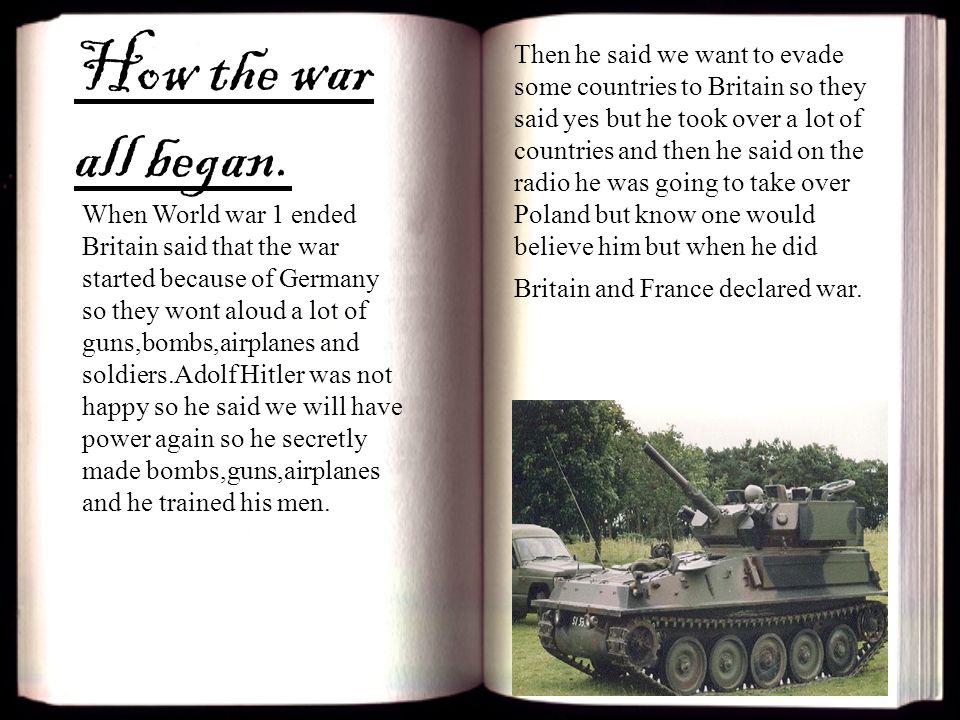 How the war all began.

When World war 1 ended Britain said that the war started because of Germany so they wont aloud a lot of guns,bombs,airplanes and soldiers.Adolf Hitler was not happy so he said we will have power again so he secretly made bombs,guns,airplanes and he trained his men.

Then he said we want to evade some countries to Britain so they said yes but he took over a lot of countries and then he said on the radio he was going to take over Poland but know one would believe him but when he did

Britain and France declared war.